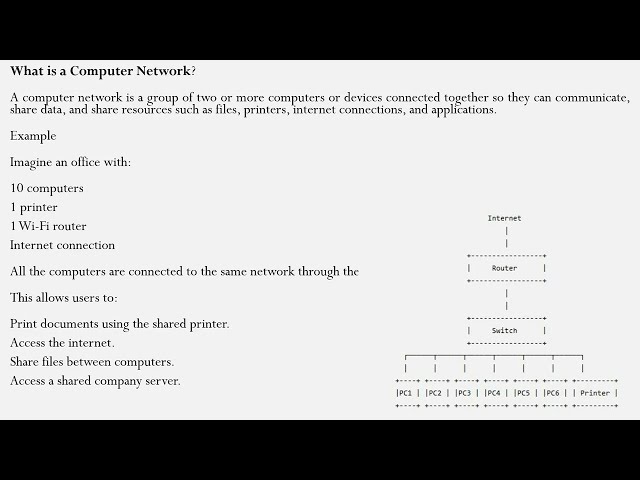 What is a Computer Network?

A computer network is a group of two or more computers or devices connected together so they can communicate, share data, and share resources such as files, printers, internet connections, and applications.

Example

Imagine an office with:

10 computers
1 printer
1 Wi-Fi router
Internet connection

All the computers are connected to the same network through the

This allows users to:

Print documents using the shared printer.
Access the internet.
Share files between computers.
Access a shared company server.

Internet

Router

Switch

PC1 PC2 PC3 PC4 PC5 PC6 Printer